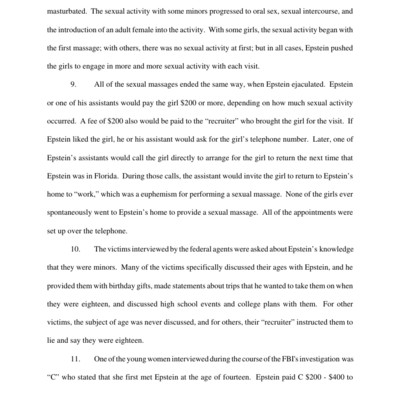 masturbated. The sexual activity with some minors progressed to oral sex, sexual intercourse, and the introduction of an adult female into the activity. With some girls, the sexual activity began with the first massage; with others, there was no sexual activity at first; but in all cases, Epstein pushed the girls to engage in more and more sexual activity with each visit.

9. All of the sexual massages ended the same way, when Epstein ejaculated. Epstein or one of his assistants would pay the girl $200 or more, depending on how much sexual activity occurred. A fee of $200 also would be paid to the "recruiter" who brought the girl for the visit. If Epstein liked the girl, he or his assistant would ask for the girl's telephone number. Later, one of Epstein's assistants would call the girl directly to arrange for the girl to return the next time that Epstein was in Florida. During those calls, the assistant would invite the girl to return to Epstein's home to "work," which was a euphemism for performing a sexual massage. None of the girls ever spontaneously went to Epstein's home to provide a sexual massage. All of the appointments were set up over the telephone.

10. The victims interviewed by the federal agents were asked about Epstein's knowledge that they were minors. Many of the victims specifically discussed their ages with Epstein, and he provided them with birthday gifts, made statements about trips that he wanted to take them on when they were eighteen, and discussed high school events and college plans with them. For other victims, the subject of age was never discussed, and for others, their "recruiter" instructed them to lie and say they were eighteen.

11. One of the young women interviewed during the course of the FBI's investigation was "C" who stated that she first met Epstein at the age of fourteen. Epstein paid C $200 - $400 to